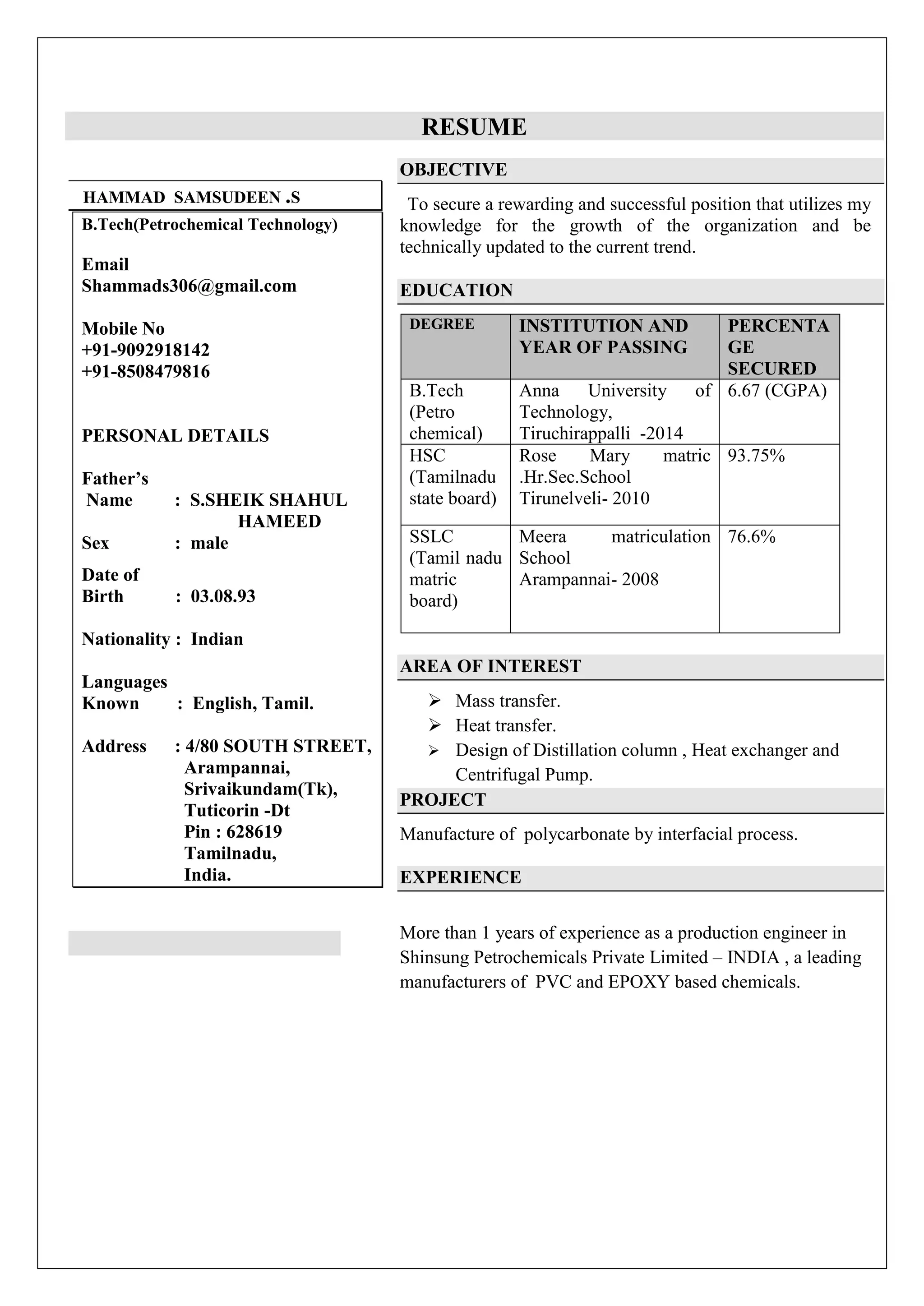 RESUME

HAMMAD SAMSUDEEN .S

B.Tech(Petrochemical Technology)

Email
Shammads306@gmail.com

Mobile No
+91-9092918142
+91-8508479816

PERSONAL DETAILS

Father's Name : S.SHEIK SHAHUL HAMEED

Sex : male

Date of Birth : 03.08.93

Nationality : Indian

Languages Known : English, Tamil.

Address : 4/80 SOUTH STREET, Arampannai, Srivaikundam(Tk), Tuticorin -Dt Pin : 628619 Tamilnadu, India.

OBJECTIVE

To secure a rewarding and successful position that utilizes my knowledge for the growth of the organization and be technically updated to the current trend.

EDUCATION

| DEGREE | INSTITUTION AND YEAR OF PASSING | PERCENTAGE SECURED |
|---|---|---|
| B.Tech (Petro chemical) | Anna University of Technology, Tiruchirappalli -2014 | 6.67 (CGPA) |
| HSC (Tamilnadu state board) | Rose Mary matric .Hr.Sec.School Tirunelveli- 2010 | 93.75% |
| SSLC (Tamil nadu matric board) | Meera matriculation School Arampannai- 2008 | 76.6% |

AREA OF INTEREST

➢ Mass transfer.
➢ Heat transfer.
➢ Design of Distillation column , Heat exchanger and Centrifugal Pump.

PROJECT

Manufacture of polycarbonate by interfacial process.

EXPERIENCE

More than 1 years of experience as a production engineer in Shinsung Petrochemicals Private Limited – INDIA , a leading manufacturers of PVC and EPOXY based chemicals.